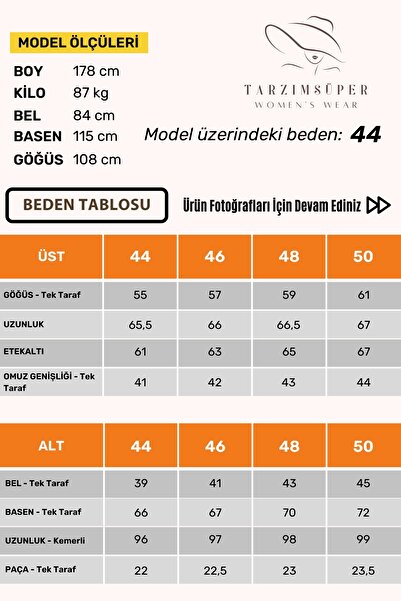 MODEL ÖLÇÜLERİ

BOY 178 cm
KİLO 87 kg
BEL 84 cm
BASEN 115 cm
GÖĞÜS 108 cm

TARZIMSÜPER
WOMEN'S WEAR

Model üzerindeki beden: 44

BEDEN TABLOSU

Ürün Fotoğrafları İçin Devam Ediniz

| ÜST | 44 | 46 | 48 | 50 |
|---|---|---|---|---|
| GÖĞÜS - Tek Taraf | 55 | 57 | 59 | 61 |
| UZUNLUK | 65,5 | 66 | 66,5 | 67 |
| ETEKALTI | 61 | 63 | 65 | 67 |
| OMUZ GENİŞLİĞİ - Tek Taraf | 41 | 42 | 43 | 44 |

| ALT | 44 | 46 | 48 | 50 |
|---|---|---|---|---|
| BEL - Tek Taraf | 39 | 41 | 43 | 45 |
| BASEN - Tek Taraf | 66 | 67 | 70 | 72 |
| UZUNLUK - Kemerli | 96 | 97 | 98 | 99 |
| PAÇA - Tek Taraf | 22 | 22,5 | 23 | 23,5 |